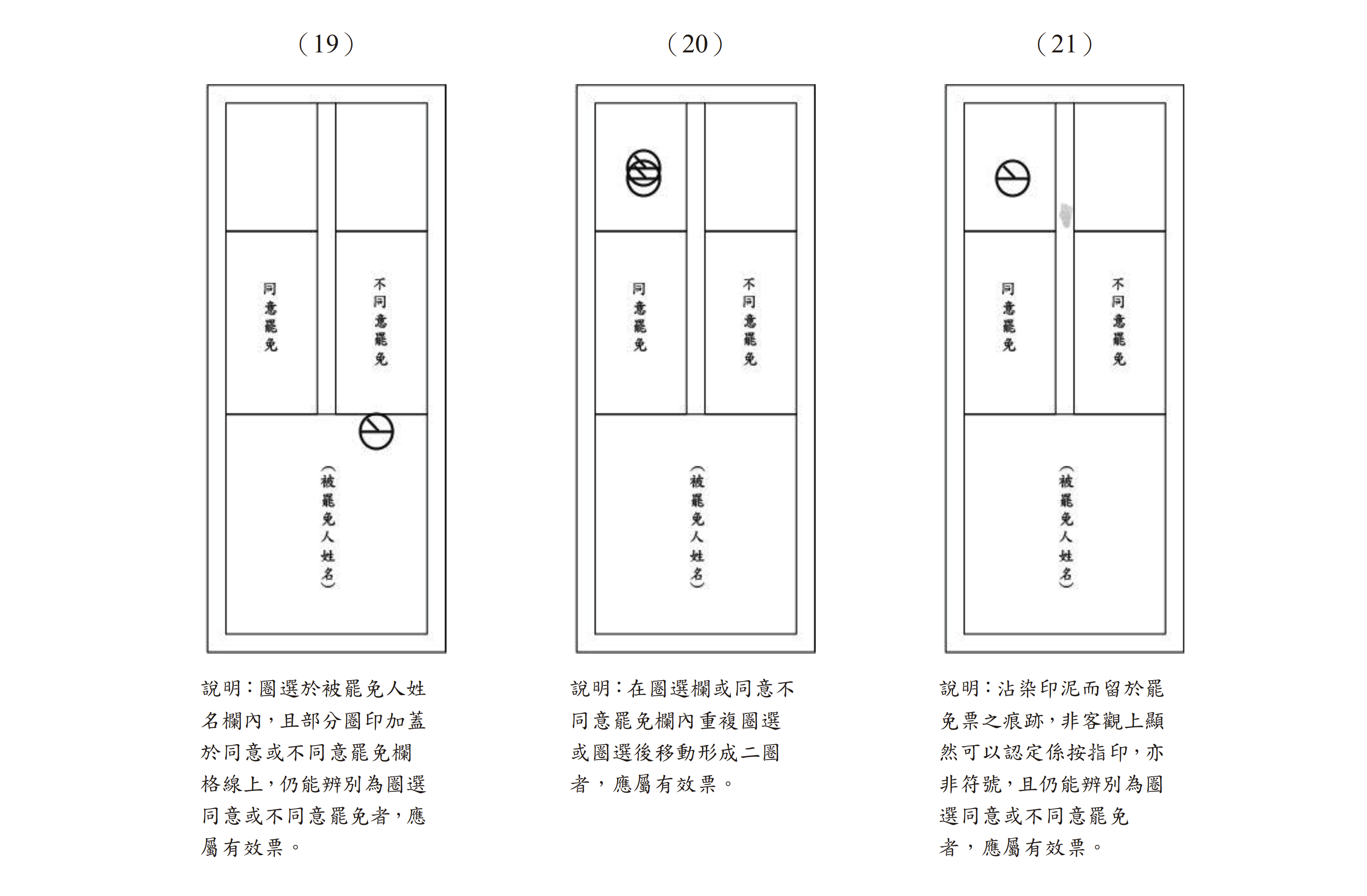 （19）

同意罷免

不同意罷免

（被罷免人姓名）

說明：圈選於被罷免人姓名欄內，且部分圈印加蓋於同意或不同意罷免欄格線上，仍能辨別為圈選同意或不同意罷免者，應屬有效票。

（20）

同意罷免

不同意罷免

（被罷免人姓名）

說明：在圈選欄或同意不同意罷免欄內重複圈選或圈選後移動形成二圈者，應屬有效票。

（21）

同意罷免

不同意罷免

（被罷免人姓名）

說明：沾染印泥而留於罷免票之痕跡，非客觀上顯然可以認定係按指印，亦非符號，且仍能辨別為圈選同意或不同意罷免者，應屬有效票。